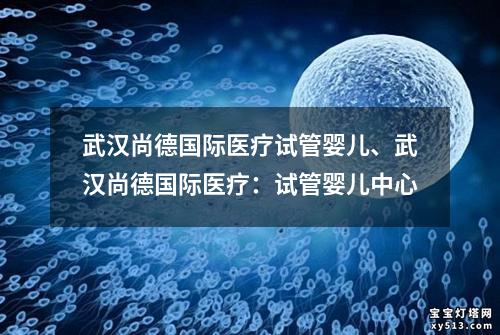 武汉尚德国际医疗试管婴儿、武汉尚德国际医疗：试管婴儿中心

宝宝灯塔网
xy513.com